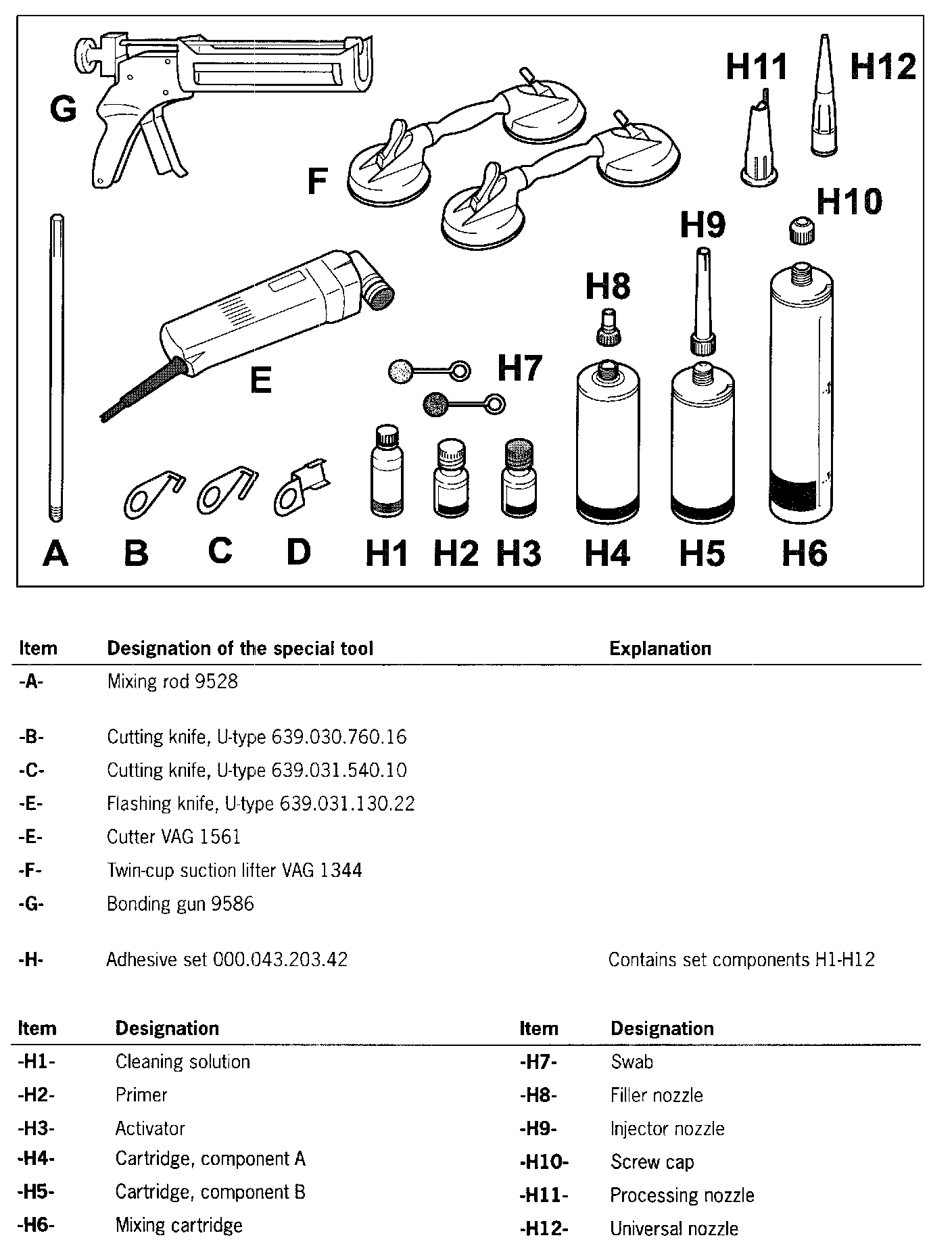 G

F

H11

H12

H10

H9

H8

E

H7

A B C D H1 H2 H3 H4 H5 H6

| Item | Designation of the special tool | Explanation |
|---|---|---|
| -A- | Mixing rod 9528 | |
| -B- | Cutting knife, U-type 639.030.760.16 | |
| -C- | Cutting knife, U-type 639.031.540.10 | |
| -E- | Flashing knife, U-type 639.031.130.22 | |
| -E- | Cutter VAG 1561 | |
| -F- | Twin-cup suction lifter VAG 1344 | |
| -G- | Bonding gun 9586 | |
| -H- | Adhesive set 000.043.203.42 | Contains set components H1-H12 |

| Item | Designation | Item | Designation |
|---|---|---|---|
| -H1- | Cleaning solution | -H7- | Swab |
| -H2- | Primer | -H8- | Filler nozzle |
| -H3- | Activator | -H9- | Injector nozzle |
| -H4- | Cartridge, component A | -H10- | Screw cap |
| -H5- | Cartridge, component B | -H11- | Processing nozzle |
| -H6- | Mixing cartridge | -H12- | Universal nozzle |